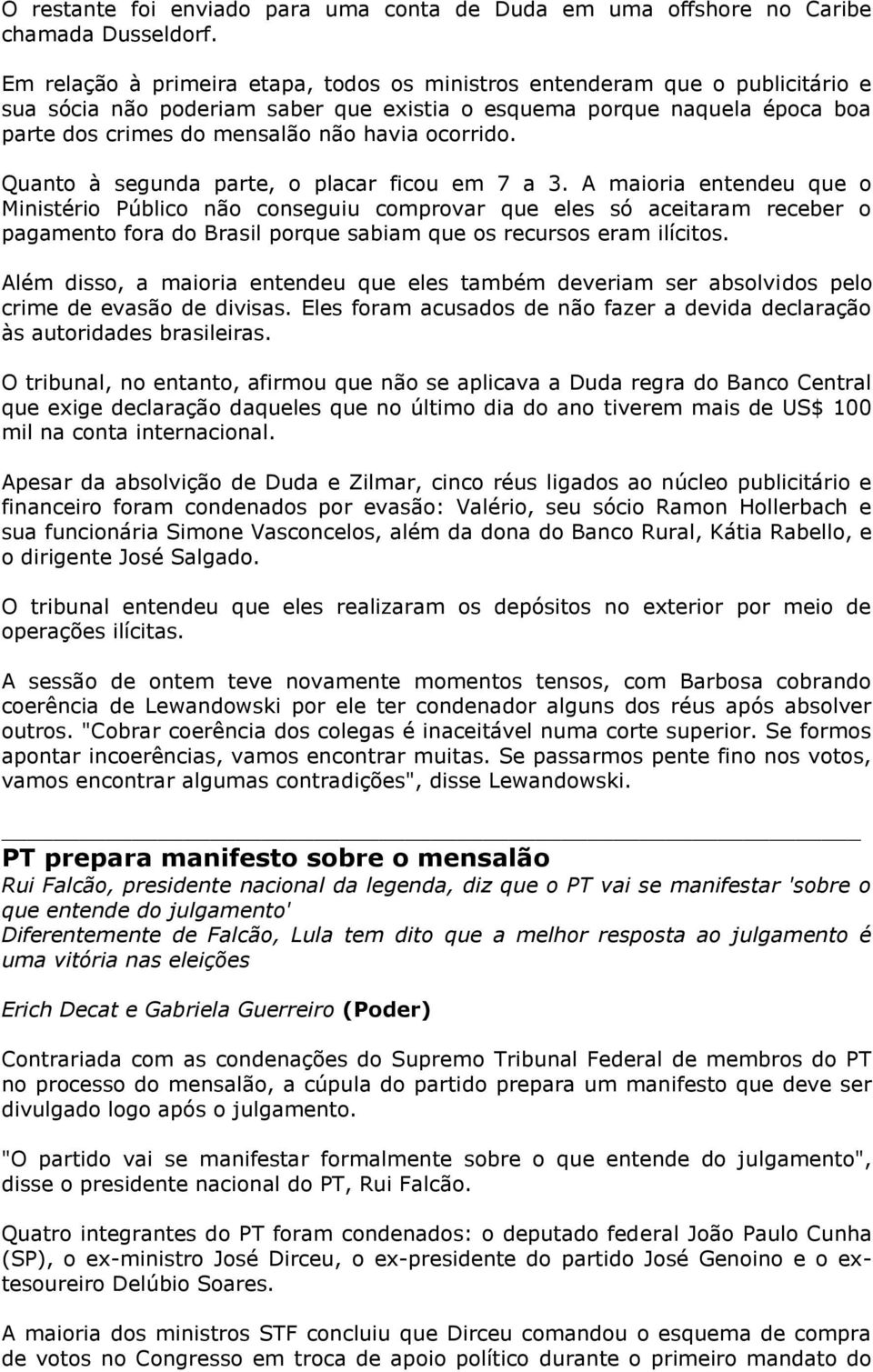 O restante foi enviado para uma conta de Duda em uma offshore no Caribe chamada Dusseldorf.

Em relação à primeira etapa, todos os ministros entenderam que o publicitário e sua sócia não poderiam saber que existia o esquema porque naquela época boa parte dos crimes do mensalão não havia ocorrido.

Quanto à segunda parte, o placar ficou em 7 a 3. A maioria entendeu que o Ministério Público não conseguiu comprovar que eles só aceitaram receber o pagamento fora do Brasil porque sabiam que os recursos eram ilícitos.

Além disso, a maioria entendeu que eles também deveriam ser absolvidos pelo crime de evasão de divisas. Eles foram acusados de não fazer a devida declaração às autoridades brasileiras.

O tribunal, no entanto, afirmou que não se aplicava a Duda regra do Banco Central que exige declaração daqueles que no último dia do ano tiverem mais de US$ 100 mil na conta internacional.

Apesar da absolvição de Duda e Zilmar, cinco réus ligados ao núcleo publicitário e financeiro foram condenados por evasão: Valério, seu sócio Ramon Hollerbach e sua funcionária Simone Vasconcelos, além da dona do Banco Rural, Kátia Rabello, e o dirigente José Salgado.

O tribunal entendeu que eles realizaram os depósitos no exterior por meio de operações ilícitas.

A sessão de ontem teve novamente momentos tensos, com Barbosa cobrando coerência de Lewandowski por ele ter condenador alguns dos réus após absolver outros. "Cobrar coerência dos colegas é inaceitável numa corte superior. Se formos apontar incoerências, vamos encontrar muitas. Se passarmos pente fino nos votos, vamos encontrar algumas contradições", disse Lewandowski.

PT prepara manifesto sobre o mensalão
Rui Falcão, presidente nacional da legenda, diz que o PT vai se manifestar 'sobre o que entende do julgamento'
Diferentemente de Falcão, Lula tem dito que a melhor resposta ao julgamento é uma vitória nas eleições

Erich Decat e Gabriela Guerreiro (Poder)

Contrariada com as condenações do Supremo Tribunal Federal de membros do PT no processo do mensalão, a cúpula do partido prepara um manifesto que deve ser divulgado logo após o julgamento.

"O partido vai se manifestar formalmente sobre o que entende do julgamento", disse o presidente nacional do PT, Rui Falcão.

Quatro integrantes do PT foram condenados: o deputado federal João Paulo Cunha (SP), o ex-ministro José Dirceu, o ex-presidente do partido José Genoino e o ex-tesoureiro Delúbio Soares.

A maioria dos ministros STF concluiu que Dirceu comandou o esquema de compra de votos no Congresso em troca de apoio político durante o primeiro mandato do